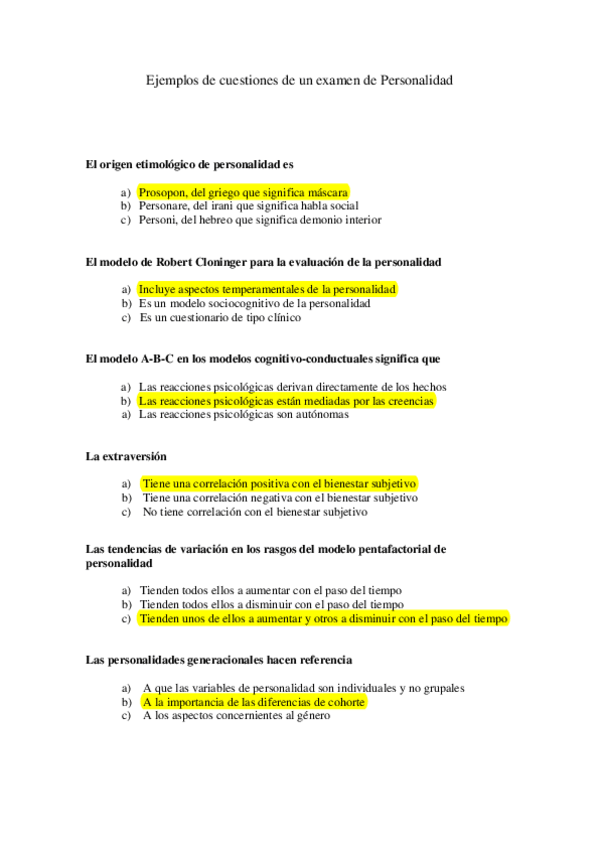 Ejemplos de cuestiones de un examen de Personalidad

El origen etimológico de personalidad es

a) Prosopon, del griego que significa máscara
b) Personare, del irani que significa habla social
c) Personi, del hebreo que significa demonio interior

El modelo de Robert Cloninger para la evaluación de la personalidad

a) Incluye aspectos temperamentales de la personalidad
b) Es un modelo sociocognitivo de la personalidad
c) Es un cuestionario de tipo clínico

El modelo A-B-C en los modelos cognitivo-conductuales significa que

a) Las reacciones psicológicas derivan directamente de los hechos
b) Las reacciones psicológicas están mediadas por las creencias
a) Las reacciones psicológicas son autónomas

La extraversión

a) Tiene una correlación positiva con el bienestar subjetivo
b) Tiene una correlación negativa con el bienestar subjetivo
c) No tiene correlación con el bienestar subjetivo

Las tendencias de variación en los rasgos del modelo pentafactorial de personalidad

a) Tienden todos ellos a aumentar con el paso del tiempo
b) Tienden todos ellos a disminuir con el paso del tiempo
c) Tienden unos de ellos a aumentar y otros a disminuir con el paso del tiempo

Las personalidades generacionales hacen referencia

a) A que las variables de personalidad son individuales y no grupales
b) A la importancia de las diferencias de cohorte
c) A los aspectos concernientes al género